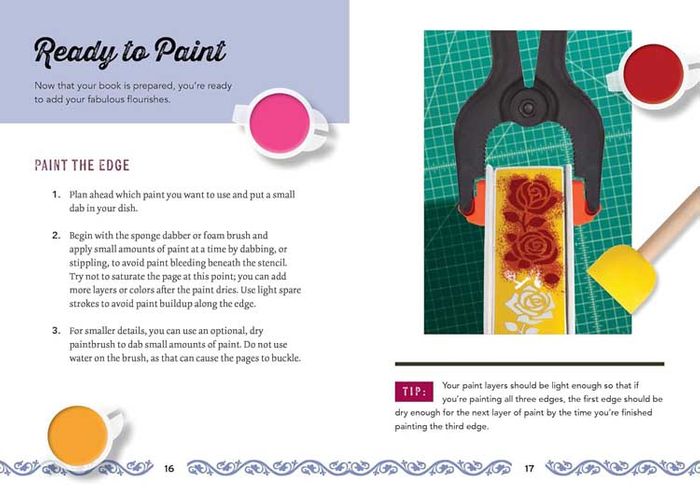 Ready to Paint

Now that your book is prepared, you're ready to add your fabulous flourishes.

PAINT THE EDGE

1. Plan ahead which paint you want to use and put a small dab in your dish.

2. Begin with the sponge dabber or foam brush and apply small amounts of paint at a time by dabbing, or stippling, to avoid paint bleeding beneath the stencil. Try not to saturate the page at this point; you can add more layers or colors after the paint dries. Use light spare strokes to avoid paint buildup along the edge.

3. For smaller details, you can use an optional, dry paintbrush to dab small amounts of paint. Do not use water on the brush, as that can cause the pages to buckle.

16

TIP: Your paint layers should be light enough so that if you're painting all three edges, the first edge should be dry enough for the next layer of paint by the time you're finished painting the third edge.

17